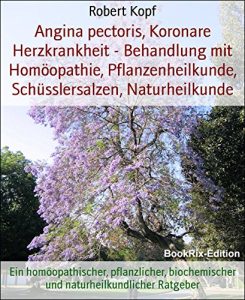 Robert Kopf

Angina pectoris, Koronare Herzkrankheit - Behandlung mit Homöopathie, Pflanzenheilkunde, Schüsslersalzen, Naturheilkunde

BookRix-Edition

Ein homöopathischer, pflanzlicher, biochemischer und naturheilkundlicher Ratgeber